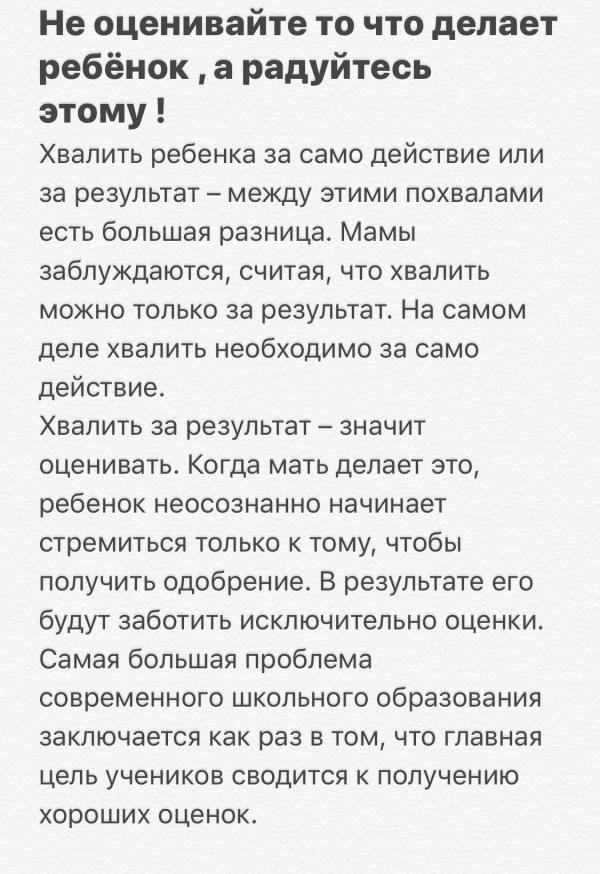 Не оценивайте то что делает ребёнок , а радуйтесь этому !

Хвалить ребенка за само действие или за результат – между этими похвалами есть большая разница. Мамы заблуждаются, считая, что хвалить можно только за результат. На самом деле хвалить необходимо за само действие.
Хвалить за результат – значит оценивать. Когда мать делает это, ребенок неосознанно начинает стремиться только к тому, чтобы получить одобрение. В результате его будут заботить исключительно оценки.
Самая большая проблема современного школьного образования заключается как раз в том, что главная цель учеников сводится к получению хороших оценок.